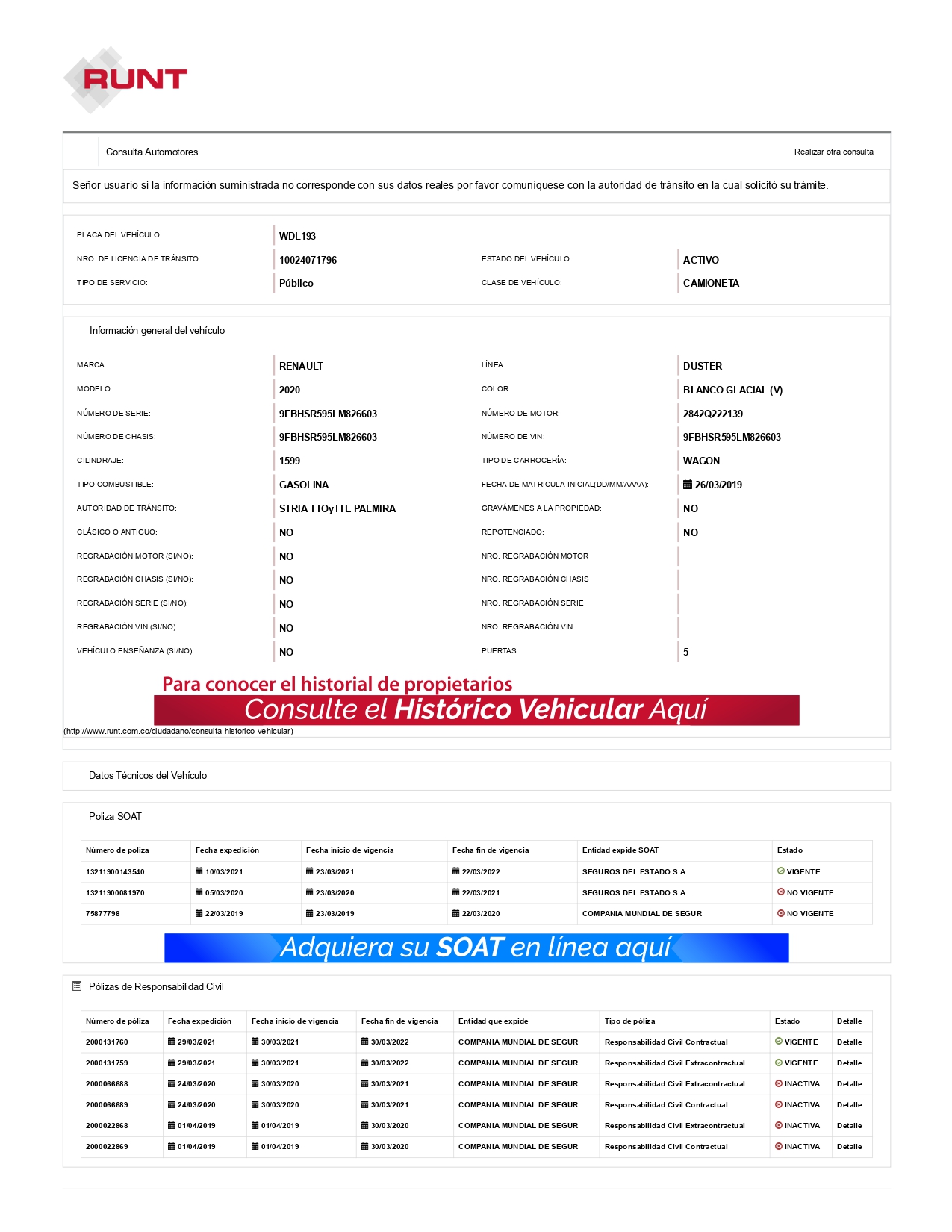 RUNT

Consulta Automotores

Realizar otra consulta

Señor usuario si la información suministrada no corresponde con sus datos reales por favor comuníquese con la autoridad de tránsito en la cual solicitó su trámite.

PLACA DEL VEHÍCULO: WDL193

NRO. DE LICENCIA DE TRÁNSITO: 10024071796

ESTADO DEL VEHÍCULO: ACTIVO

TIPO DE SERVICIO: Público

CLASE DE VEHÍCULO: CAMIONETA

Información general del vehículo

MARCA: RENAULT

LÍNEA: DUSTER

MODELO: 2020

COLOR: BLANCO GLACIAL (V)

NÚMERO DE SERIE: 9FBHSR595LM826603

NÚMERO DE MOTOR: 2842Q222139

NÚMERO DE CHASIS: 9FBHSR595LM826603

NÚMERO DE VIN: 9FBHSR595LM826603

CILINDRAJE: 1599

TIPO DE CARROCERÍA: WAGON

TIPO COMBUSTIBLE: GASOLINA

FECHA DE MATRICULA INICIAL(DD/MM/AAAA): 26/03/2019

AUTORIDAD DE TRÁNSITO: STRIA TTOyTTE PALMIRA

GRAVÁMENES A LA PROPIEDAD: NO

CLÁSICO O ANTIGUO: NO

REPOTENCIADO: NO

REGRABACIÓN MOTOR (SI/NO): NO

NRO. REGRABACIÓN MOTOR

REGRABACIÓN CHASIS (SI/NO): NO

NRO. REGRABACIÓN CHASIS

REGRABACIÓN SERIE (SI/NO): NO

NRO. REGRABACIÓN SERIE

REGRABACIÓN VIN (SI/NO): NO

NRO. REGRABACIÓN VIN

VEHÍCULO ENSEÑANZA (SI/NO): NO

PUERTAS: 5

Para conocer el historial de propietarios
Consulte el Histórico Vehicular Aquí
(http://www.runt.com.co/ciudadano/consulta-historico-vehicular)

Datos Técnicos del Vehículo

Poliza SOAT

| Número de poliza | Fecha expedición | Fecha inicio de vigencia | Fecha fin de vigencia | Entidad expide SOAT | Estado |
|---|---|---|---|---|---|
| 13211900143540 | 10/03/2021 | 23/03/2021 | 22/03/2022 | SEGUROS DEL ESTADO S.A. | VIGENTE |
| 13211900081970 | 05/03/2020 | 23/03/2020 | 22/03/2021 | SEGUROS DEL ESTADO S.A. | NO VIGENTE |
| 75877798 | 22/03/2019 | 23/03/2019 | 22/03/2020 | COMPANIA MUNDIAL DE SEGUR | NO VIGENTE |

Adquiera su SOAT en línea aquí

Pólizas de Responsabilidad Civil

| Número de póliza | Fecha expedición | Fecha inicio de vigencia | Fecha fin de vigencia | Entidad que expide | Tipo de póliza | Estado | Detalle |
|---|---|---|---|---|---|---|---|
| 2000131760 | 29/03/2021 | 30/03/2021 | 30/03/2022 | COMPANIA MUNDIAL DE SEGUR | Responsabilidad Civil Contractual | VIGENTE | Detalle |
| 2000131759 | 29/03/2021 | 30/03/2021 | 30/03/2022 | COMPANIA MUNDIAL DE SEGUR | Responsabilidad Civil Extracontractual | VIGENTE | Detalle |
| 2000066688 | 24/03/2020 | 30/03/2020 | 30/03/2021 | COMPANIA MUNDIAL DE SEGUR | Responsabilidad Civil Extracontractual | INACTIVA | Detalle |
| 2000066689 | 24/03/2020 | 30/03/2020 | 30/03/2021 | COMPANIA MUNDIAL DE SEGUR | Responsabilidad Civil Contractual | INACTIVA | Detalle |
| 2000022868 | 01/04/2019 | 01/04/2019 | 30/03/2020 | COMPANIA MUNDIAL DE SEGUR | Responsabilidad Civil Extracontractual | INACTIVA | Detalle |
| 2000022869 | 01/04/2019 | 01/04/2019 | 30/03/2020 | COMPANIA MUNDIAL DE SEGUR | Responsabilidad Civil Contractual | INACTIVA | Detalle |